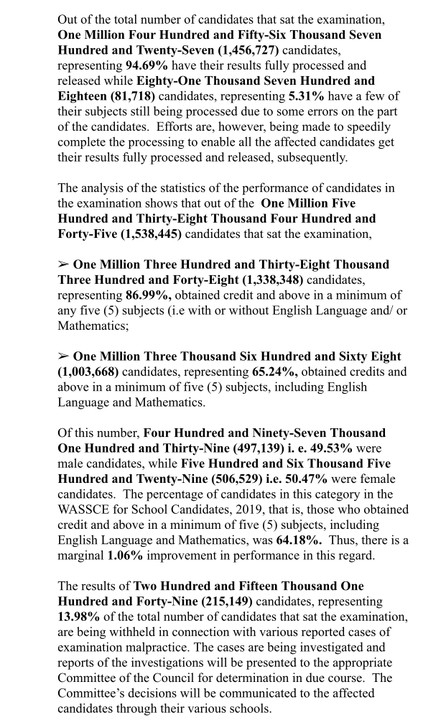 Out of the total number of candidates that sat the examination, One Million Four Hundred and Fifty-Six Thousand Seven Hundred and Twenty-Seven (1,456,727) candidates, representing 94.69% have their results fully processed and released while Eighty-One Thousand Seven Hundred and Eighteen (81,718) candidates, representing 5.31% have a few of their subjects still being processed due to some errors on the part of the candidates. Efforts are, however, being made to speedily complete the processing to enable all the affected candidates get their results fully processed and released, subsequently.

The analysis of the statistics of the performance of candidates in the examination shows that out of the One Million Five Hundred and Thirty-Eight Thousand Four Hundred and Forty-Five (1,538,445) candidates that sat the examination,

➢ One Million Three Hundred and Thirty-Eight Thousand Three Hundred and Forty-Eight (1,338,348) candidates, representing 86.99%, obtained credit and above in a minimum of any five (5) subjects (i.e with or without English Language and/ or Mathematics;

➢ One Million Three Thousand Six Hundred and Sixty Eight (1,003,668) candidates, representing 65.24%, obtained credits and above in a minimum of five (5) subjects, including English Language and Mathematics.

Of this number, Four Hundred and Ninety-Seven Thousand One Hundred and Thirty-Nine (497,139) i. e. 49.53% were male candidates, while Five Hundred and Six Thousand Five Hundred and Twenty-Nine (506,529) i.e. 50.47% were female candidates. The percentage of candidates in this category in the WASSCE for School Candidates, 2019, that is, those who obtained credit and above in a minimum of five (5) subjects, including English Language and Mathematics, was 64.18%. Thus, there is a marginal 1.06% improvement in performance in this regard.

The results of Two Hundred and Fifteen Thousand One Hundred and Forty-Nine (215,149) candidates, representing 13.98% of the total number of candidates that sat the examination, are being withheld in connection with various reported cases of examination malpractice. The cases are being investigated and reports of the investigations will be presented to the appropriate Committee of the Council for determination in due course. The Committee's decisions will be communicated to the affected candidates through their various schools.